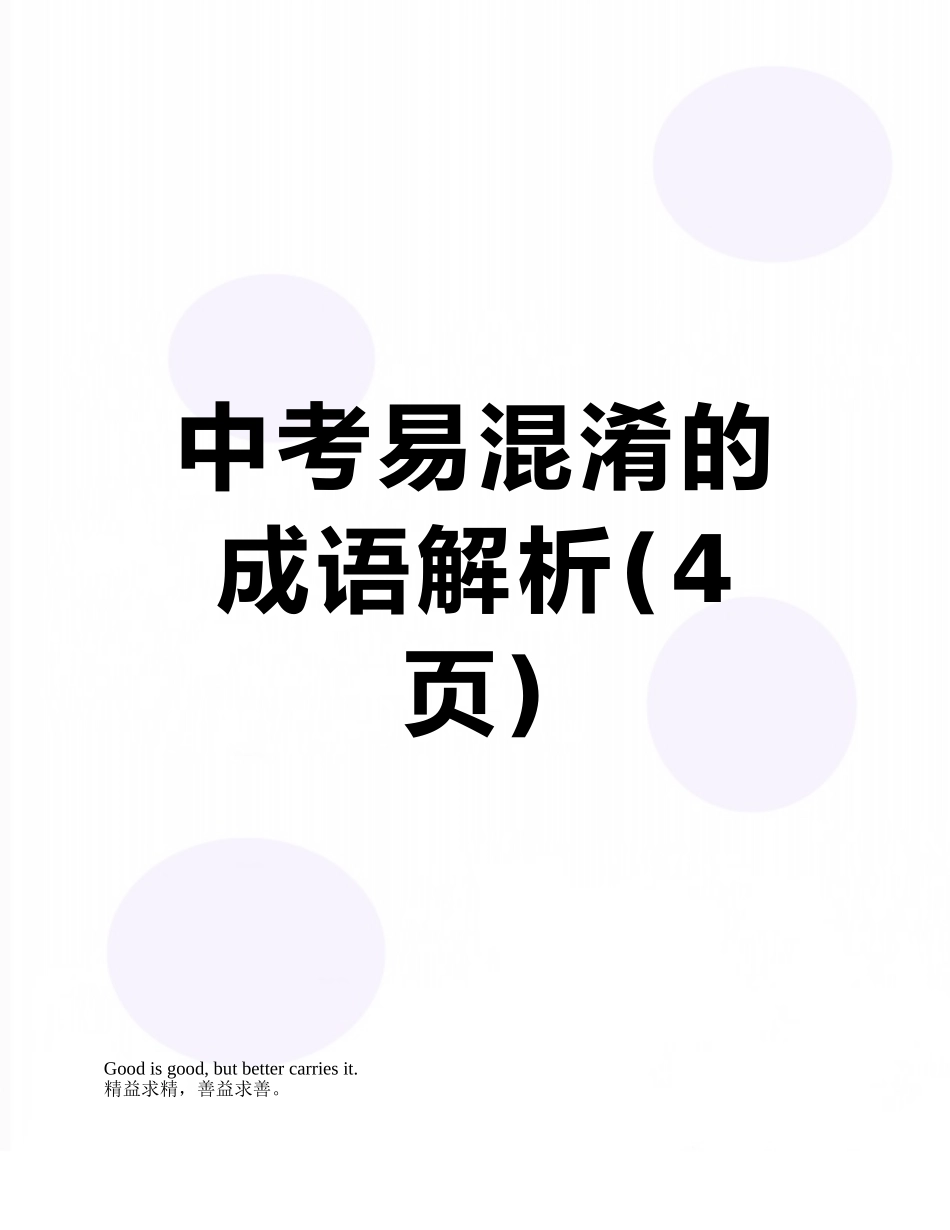 中考易混淆的成语解析(4页)

Good is good, but better carries it.
精益求精，善益求善。